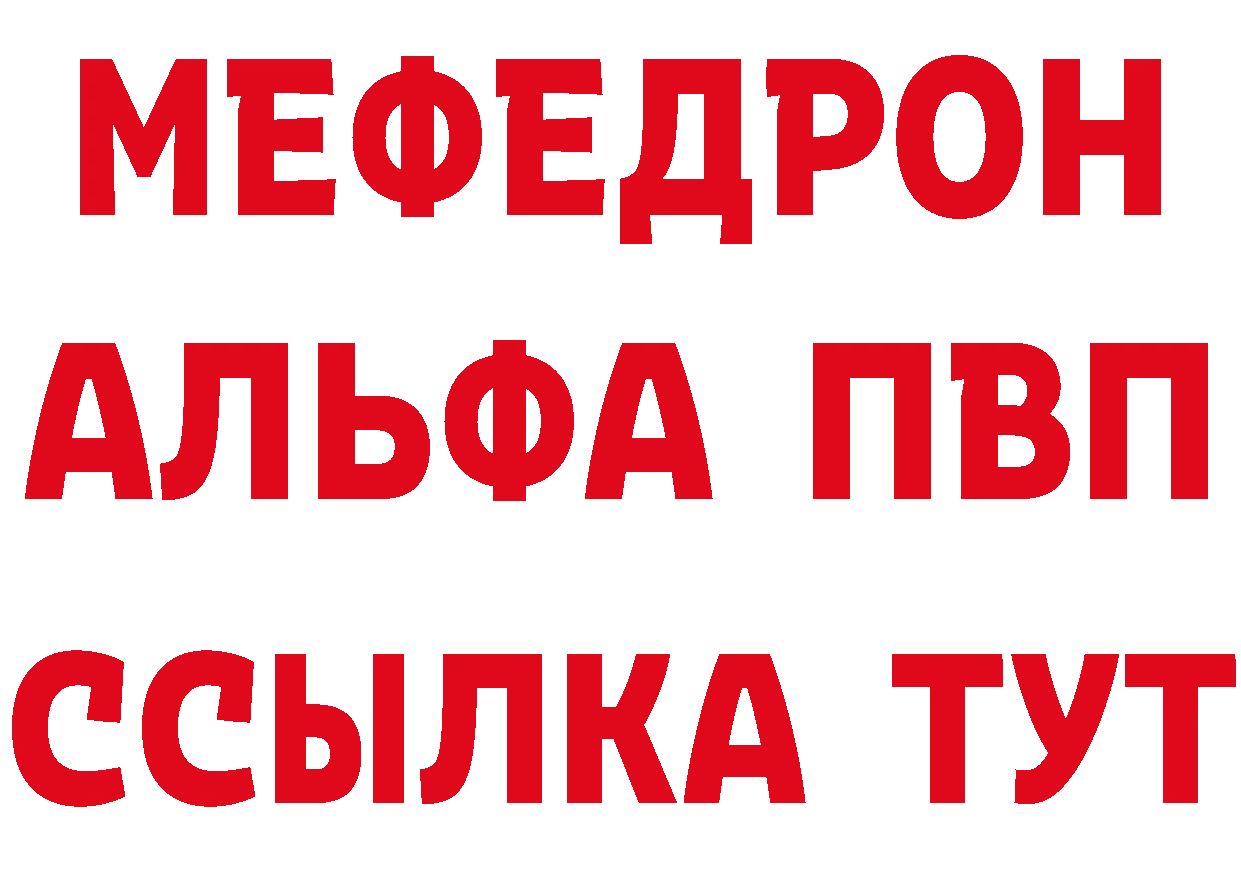 МЕФЕДРОН
АЛЬФА ПВП
ССЫЛКА ТУТ